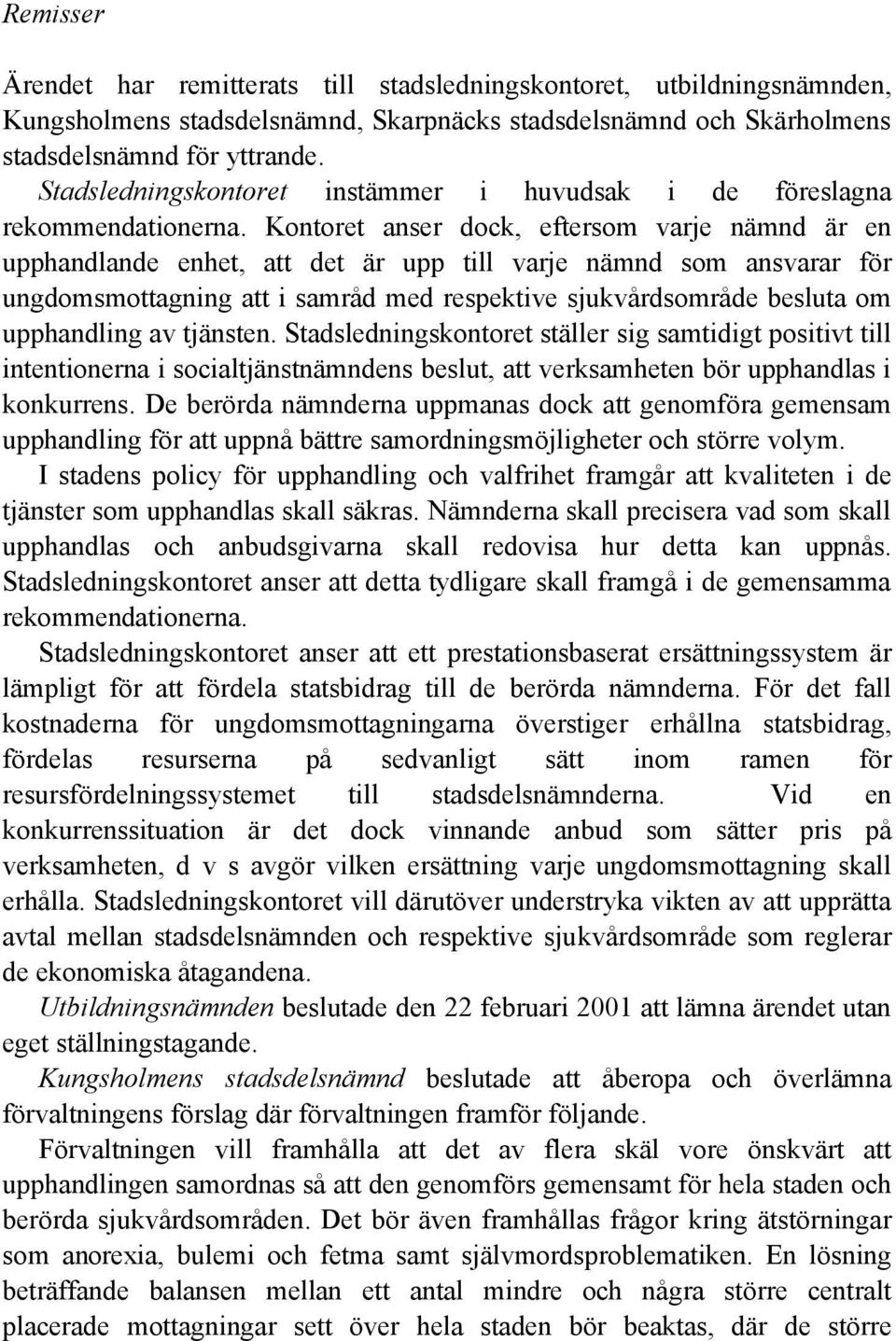 Remisser

Ärendet har remitterats till stadsledningskontoret, utbildningsnämnden, Kungsholmens stadsdelsnämnd, Skarpnäcks stadsdelsnämnd och Skärholmens stadsdelsnämnd för yttrande.

Stadsledningskontoret instämmer i huvudsak i de föreslagna rekommendationerna. Kontoret anser dock, eftersom varje nämnd är en upphandlande enhet, att det är upp till varje nämnd som ansvarar för ungdomsmottagning att i samråd med respektive sjukvårdsområde besluta om upphandling av tjänsten. Stadsledningskontoret ställer sig samtidigt positivt till intentionerna i socialtjänstnämndens beslut, att verksamheten bör upphandlas i konkurrens. De berörda nämnderna uppmanas dock att genomföra gemensam upphandling för att uppnå bättre samordningsmöjligheter och större volym.

I stadens policy för upphandling och valfrihet framgår att kvaliteten i de tjänster som upphandlas skall säkras. Nämnderna skall precisera vad som skall upphandlas och anbudsgivarna skall redovisa hur detta kan uppnås. Stadsledningskontoret anser att detta tydligare skall framgå i de gemensamma rekommendationerna.

Stadsledningskontoret anser att ett prestationsbaserat ersättningssystem är lämpligt för att fördela statsbidrag till de berörda nämnderna. För det fall kostnaderna för ungdomsmottagningarna överstiger erhållna statsbidrag, fördelas resurserna på sedvanligt sätt inom ramen för resursfördelningssystemet till stadsdelsnämnderna. Vid en konkurrenssituation är det dock vinnande anbud som sätter pris på verksamheten, d v s avgör vilken ersättning varje ungdomsmottagning skall erhålla. Stadsledningskontoret vill därutöver understryka vikten av att upprätta avtal mellan stadsdelsnämnden och respektive sjukvårdsområde som reglerar de ekonomiska åtagandena.

Utbildningsnämnden beslutade den 22 februari 2001 att lämna ärendet utan eget ställningstagande.

Kungsholmens stadsdelsnämnd beslutade att åberopa och överlämna förvaltningens förslag där förvaltningen framför följande.

Förvaltningen vill framhålla att det av flera skäl vore önskvärt att upphandlingen samordnas så att den genomförs gemensamt för hela staden och berörda sjukvårdsområden. Det bör även framhållas frågor kring ätstörningar som anorexia, bulemi och fetma samt självmordsproblematiken. En lösning beträffande balansen mellan ett antal mindre och några större centralt placerade mottagningar sett över hela staden bör beaktas, där de större